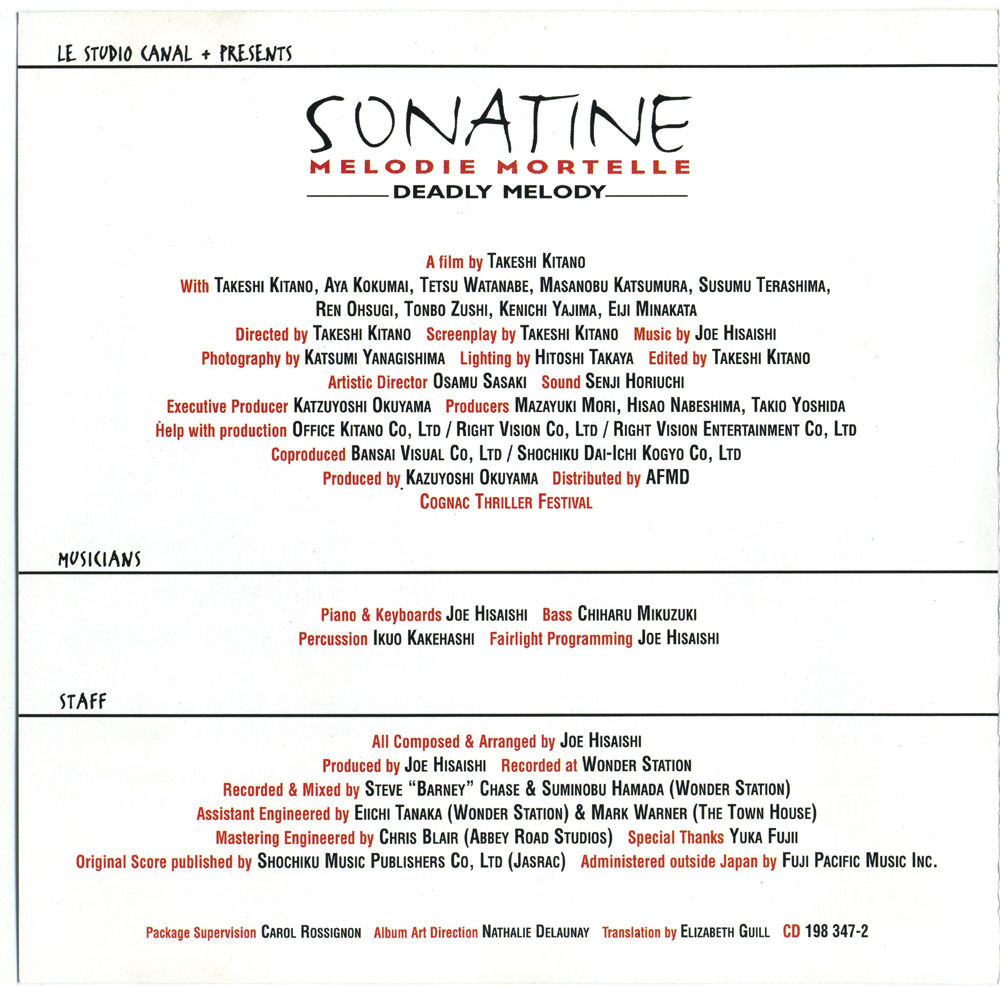 LE STUDIO CANAL + PRESENTS

SONATINE
MELODIE MORTELLE
DEADLY MELODY

A film by TAKESHI KITANO
With TAKESHI KITANO, AYA KOKUMAI, TETSU WATANABE, MASANOBU KATSUMURA, SUSUMU TERASHIMA, REN OHSUGI, TONBO ZUSHI, KENICHI YAJIMA, EIJI MINAKATA
Directed by TAKESHI KITANO Screenplay by TAKESHI KITANO Music by JOE HISAISHI
Photography by KATSUMI YANAGISHIMA Lighting by HITOSHI TAKAYA Edited by TAKESHI KITANO
Artistic Director OSAMU SASAKI Sound SENJI HORIUCHI
Executive Producer KATZUYOSHI OKUYAMA Producers MAZAYUKI MORI, HISAO NABESHIMA, TAKIO YOSHIDA
Help with production OFFICE KITANO CO, LTD / RIGHT VISION CO, LTD / RIGHT VISION ENTERTAINMENT CO, LTD
Coproduced BANSAI VISUAL CO, LTD / SHOCHIKU DAI-ICHI KOGYO CO, LTD
Produced by KAZUYOSHI OKUYAMA Distributed by AFMD
COGNAC THRILLER FESTIVAL

MUSICIANS

Piano & Keyboards JOE HISAISHI Bass CHIHARU MIKUZUKI
Percussion IKUO KAKEHASHI Fairlight Programming JOE HISAISHI

STAFF

All Composed & Arranged by JOE HISAISHI
Produced by JOE HISAISHI Recorded at WONDER STATION
Recorded & Mixed by STEVE "BARNEY" CHASE & SUMINOBU HAMADA (WONDER STATION)
Assistant Engineered by EIICHI TANAKA (WONDER STATION) & MARK WARNER (THE TOWN HOUSE)
Mastering Engineered by CHRIS BLAIR (ABBEY ROAD STUDIOS) Special Thanks YUKA FUJII
Original Score published by SHOCHIKU MUSIC PUBLISHERS CO, LTD (JASRAC) Administered outside Japan by FUJI PACIFIC MUSIC INC.

Package Supervision CAROL ROSSIGNON Album Art Direction NATHALIE DELAUNAY Translation by ELIZABETH GUILL CD 198 347-2